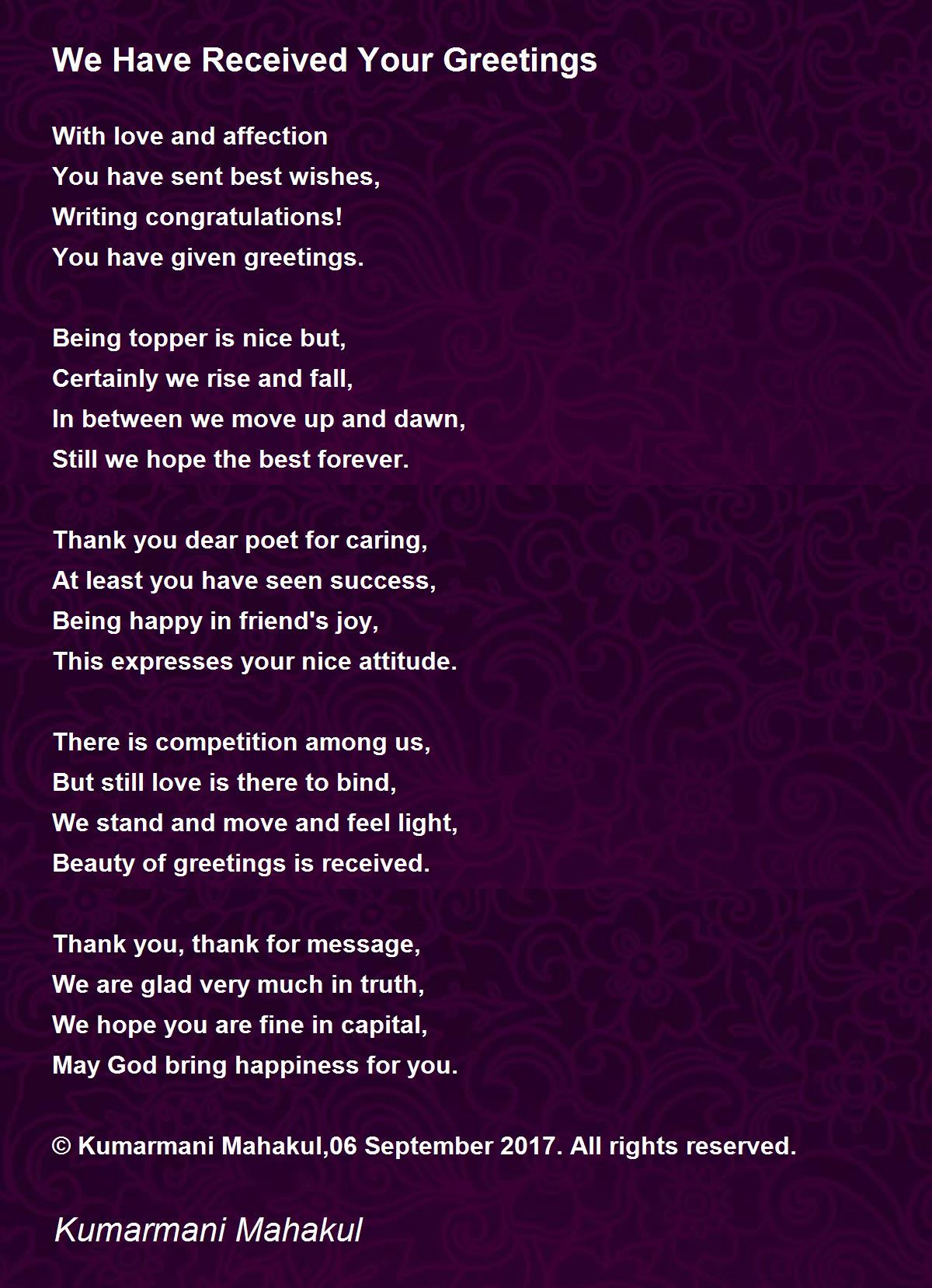 We Have Received Your Greetings

With love and affection
You have sent best wishes,
Writing congratulations!
You have given greetings.

Being topper is nice but,
Certainly we rise and fall,
In between we move up and dawn,
Still we hope the best forever.

Thank you dear poet for caring,
At least you have seen success,
Being happy in friend's joy,
This expresses your nice attitude.

There is competition among us,
But still love is there to bind,
We stand and move and feel light,
Beauty of greetings is received.

Thank you, thank for message,
We are glad very much in truth,
We hope you are fine in capital,
May God bring happiness for you.

© Kumarmani Mahakul,06 September 2017. All rights reserved.

Kumarmani Mahakul